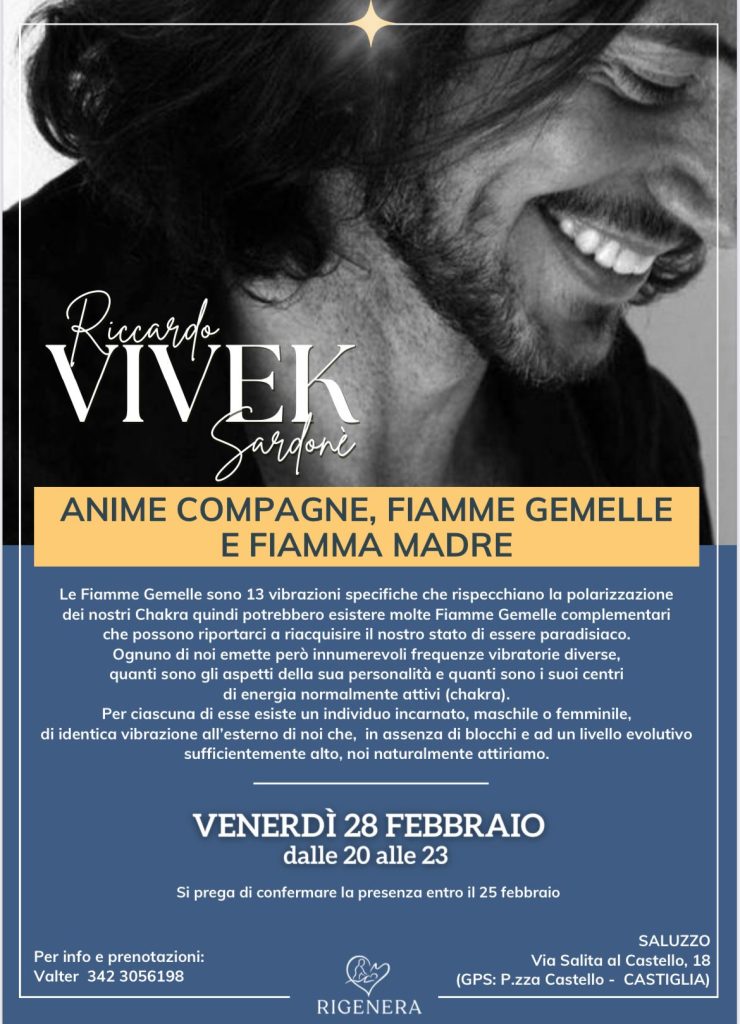 Riccardo
VIVEK
Sardonè

ANIME COMPAGNE, FIAMME GEMELLE E FIAMMA MADRE

Le Fiamme Gemelle sono 13 vibrazioni specifiche che rispecchiano la polarizzazione dei nostri Chakra quindi potrebbero esistere molte Fiamme Gemelle complementari che possono riportarci a riacquisire il nostro stato di essere paradisiaco.
Ognuno di noi emette però innumerevoli frequenze vibratorie diverse, quanti sono gli aspetti della sua personalità e quanti sono i suoi centri di energia normalmente attivi (chakra).
Per ciascuna di esse esiste un individuo incarnato, maschile o femminile, di identica vibrazione all'esterno di noi che, in assenza di blocchi e ad un livello evolutivo sufficientemente alto, noi naturalmente attiriamo.

VENERDÌ 28 FEBBRAIO
dalle 20 alle 23

Si prega di confermare la presenza entro il 25 febbraio

Per info e prenotazioni:
Valter 342 3056198

RIGENERA

SALUZZO
Via Salita al Castello, 18
(GPS: P.zza Castello - CASTIGLIA)